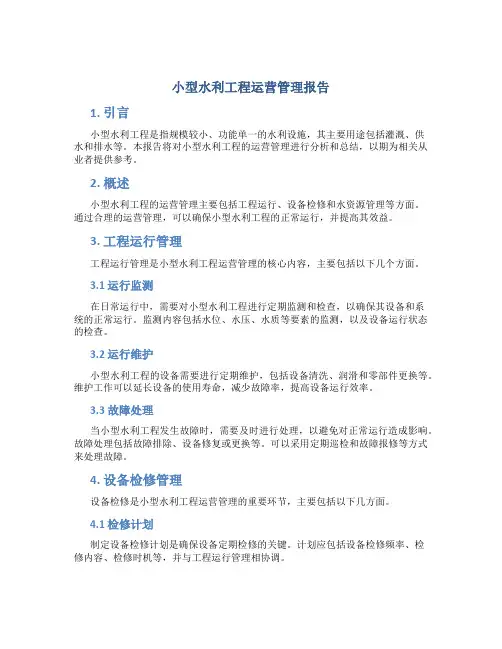 小型水利工程运营管理报告

1. 引言

小型水利工程是指规模较小、功能单一的水利设施，其主要用途包括灌溉、供水和排水等。本报告将对小型水利工程的运营管理进行分析和总结，以期为相关从业者提供参考。

2. 概述

小型水利工程的运营管理主要包括工程运行、设备检修和水资源管理等方面。通过合理的运营管理，可以确保小型水利工程的正常运行，并提高其效益。

3. 工程运行管理

工程运行管理是小型水利工程运营管理的核心内容，主要包括以下几个方面。

3.1 运行监测

在日常运行中，需要对小型水利工程进行定期监测和检查，以确保其设备和系统的正常运行。监测内容包括水位、水压、水质等要素的监测，以及设备运行状态的检查。

3.2 运行维护

小型水利工程的设备需要进行定期维护，包括设备清洗、润滑和零部件更换等。维护工作可以延长设备的使用寿命，减少故障率，提高设备运行效率。

3.3 故障处理

当小型水利工程发生故障时，需要及时进行处理，以避免对正常运行造成影响。故障处理包括故障排除、设备修复或更换等。可以采用定期巡检和故障报修等方式来处理故障。

4. 设备检修管理

设备检修是小型水利工程运营管理的重要环节，主要包括以下几方面。

4.1 检修计划

制定设备检修计划是确保设备定期检修的关键。计划应包括设备检修频率、检修内容、检修时机等，并与工程运行管理相协调。